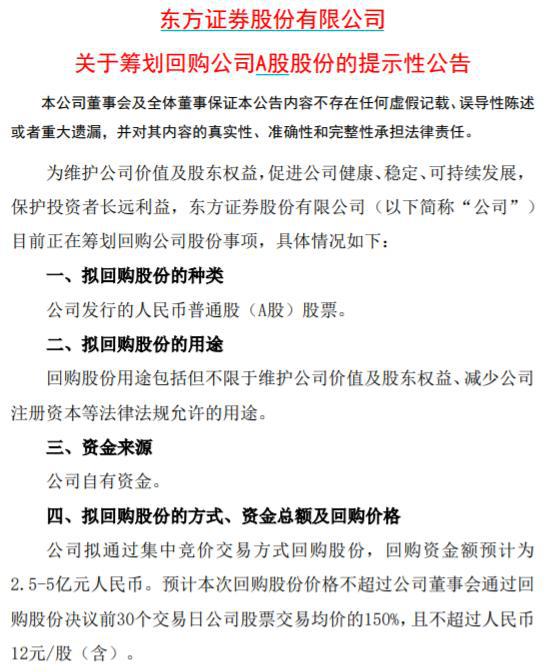 东方证券股份有限公司

关于筹划回购公司A股股份的提示性公告

本公司董事会及全体董事保证本公告内容不存在任何虚假记载、误导性陈述或者重大遗漏，并对其内容的真实性、准确性和完整性承担法律责任。

为维护公司价值及股东权益，促进公司健康、稳定、可持续发展，保护投资者长远利益，东方证券股份有限公司（以下简称“公司”）目前正在筹划回购公司股份事项，具体情况如下：

一、拟回购股份的种类

公司发行的人民币普通股（A股）股票。

二、拟回购股份的用途

回购股份用途包括但不限于维护公司价值及股东权益、减少公司注册资本等法律法规允许的用途。

三、资金来源

公司自有资金。

四、拟回购股份的方式、资金总额及回购价格

公司拟通过集中竞价交易方式回购股份，回购资金额预计为2.5-5亿元人民币。预计本次回购股份价格不超过公司董事会通过回购股份决议前30个交易日公司股票交易均价的150%，且不超过人民币12元/股（含）。